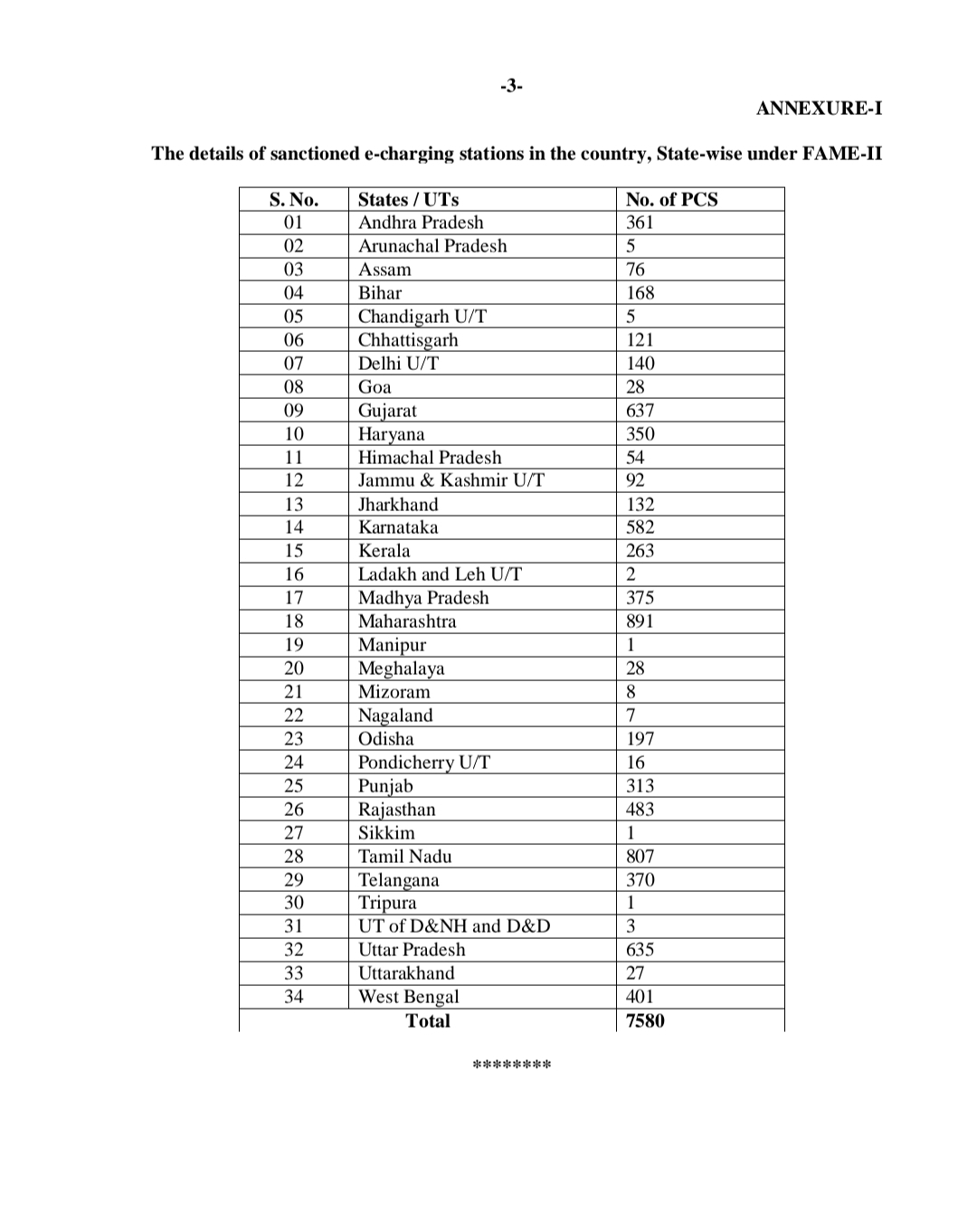 -3-

ANNEXURE-I

The details of sanctioned e-charging stations in the country, State-wise under FAME-II

| S. No. | States / UTs | No. of PCS |
|---|---|---|
| 01 | Andhra Pradesh | 361 |
| 02 | Arunachal Pradesh | 5 |
| 03 | Assam | 76 |
| 04 | Bihar | 168 |
| 05 | Chandigarh U/T | 5 |
| 06 | Chhattisgarh | 121 |
| 07 | Delhi U/T | 140 |
| 08 | Goa | 28 |
| 09 | Gujarat | 637 |
| 10 | Haryana | 350 |
| 11 | Himachal Pradesh | 54 |
| 12 | Jammu & Kashmir U/T | 92 |
| 13 | Jharkhand | 132 |
| 14 | Karnataka | 582 |
| 15 | Kerala | 263 |
| 16 | Ladakh and Leh U/T | 2 |
| 17 | Madhya Pradesh | 375 |
| 18 | Maharashtra | 891 |
| 19 | Manipur | 1 |
| 20 | Meghalaya | 28 |
| 21 | Mizoram | 8 |
| 22 | Nagaland | 7 |
| 23 | Odisha | 197 |
| 24 | Pondicherry U/T | 16 |
| 25 | Punjab | 313 |
| 26 | Rajasthan | 483 |
| 27 | Sikkim | 1 |
| 28 | Tamil Nadu | 807 |
| 29 | Telangana | 370 |
| 30 | Tripura | 1 |
| 31 | UT of D&NH and D&D | 3 |
| 32 | Uttar Pradesh | 635 |
| 33 | Uttarakhand | 27 |
| 34 | West Bengal | 401 |
| | Total | 7580 |

********